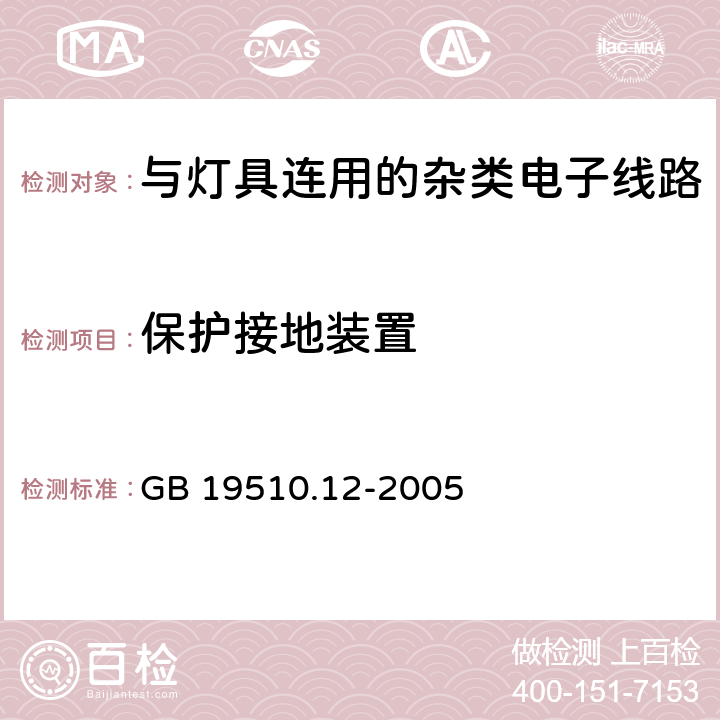 MA CNAS AC ilac-MRA

检测对象：与灯具连用的杂类电子线路

检测项目：保护接地装置

检测标准：GB 19510.12-2005

百检 Baijiantest.com

做检测 上百检
400-151-7153